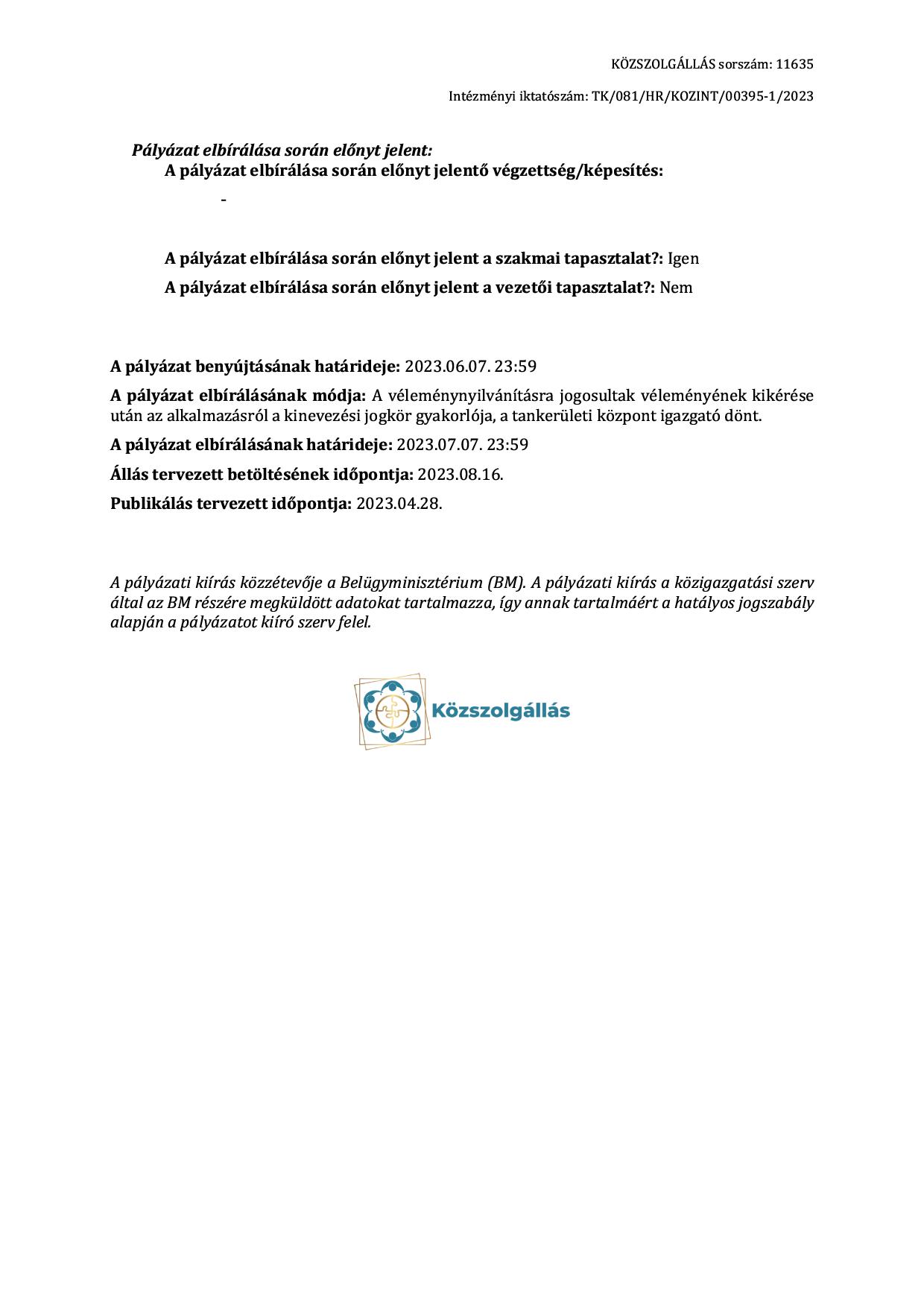 KÖZSZOLGÁLLÁS sorszám: 11635

Intézményi iktatószám: TK/081/HR/KOZINT/00395-1/2023

Pályázat elbírálása során előnyt jelent:
A pályázat elbírálása során előnyt jelentő végzettség/képesítés:

-

A pályázat elbírálása során előnyt jelent a szakmai tapasztalat?: Igen

A pályázat elbírálása során előnyt jelent a vezetői tapasztalat?: Nem

A pályázat benyújtásának határideje: 2023.06.07. 23:59

A pályázat elbírálásának módja: A véleménynyilvánításra jogosultak véleményének kikérése után az alkalmazásról a kinevezési jogkör gyakorlója, a tankerületi központ igazgató dönt.

A pályázat elbírálásának határideje: 2023.07.07. 23:59

Állás tervezett betöltésének időpontja: 2023.08.16.

Publikálás tervezett időpontja: 2023.04.28.

A pályázati kiírás közzétevője a Belügyminisztérium (BM). A pályázati kiírás a közigazgatási szerv által az BM részére megküldött adatokat tartalmazza, így annak tartalmáért a hatályos jogszabály alapján a pályázatot kiíró szerv felel.

Közszolgállás